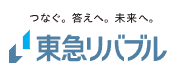 つなぐ。答えへ。未来へ。

東急リバブル